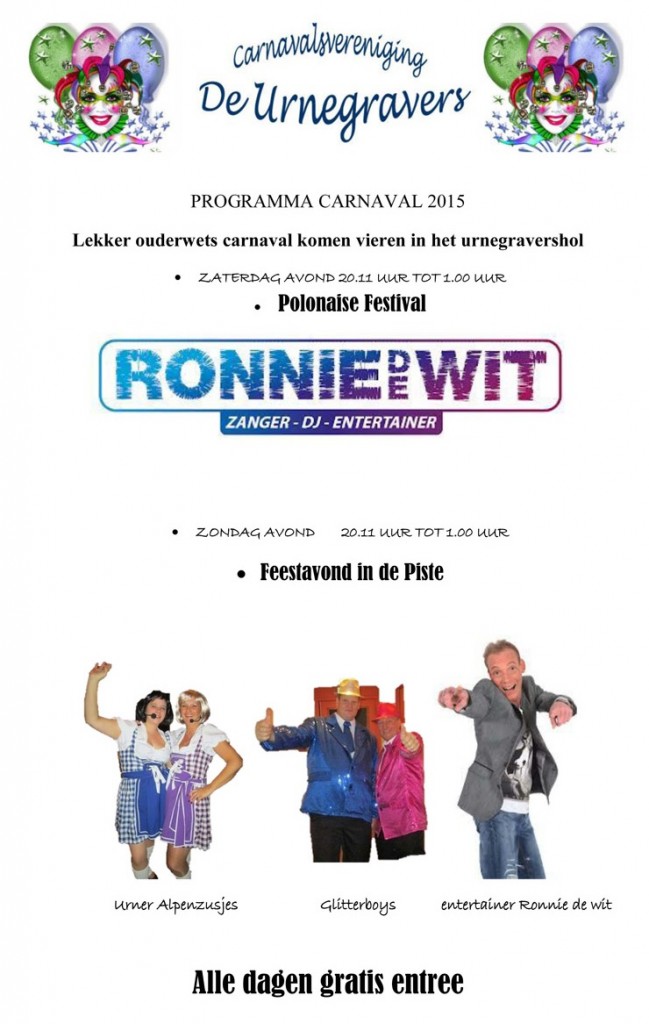 Carnavalsvereniging
De Urnegravers

PROGRAMMA CARNAVAL 2015

Lekker ouderwets carnaval komen vieren in het urnegravershol

• ZATERDAG AVOND 20.11 UUR TOT 1.00 UUR

• Polonaise Festival

RONNIE DE WIT
ZANGER - DJ - ENTERTAINER

• ZONDAG AVOND 20.11 UUR TOT 1.00 UUR

• Feestavond in de Piste

Urner Alpenzusjes

Glitterboys

entertainer Ronnie de wit

Alle dagen gratis entree